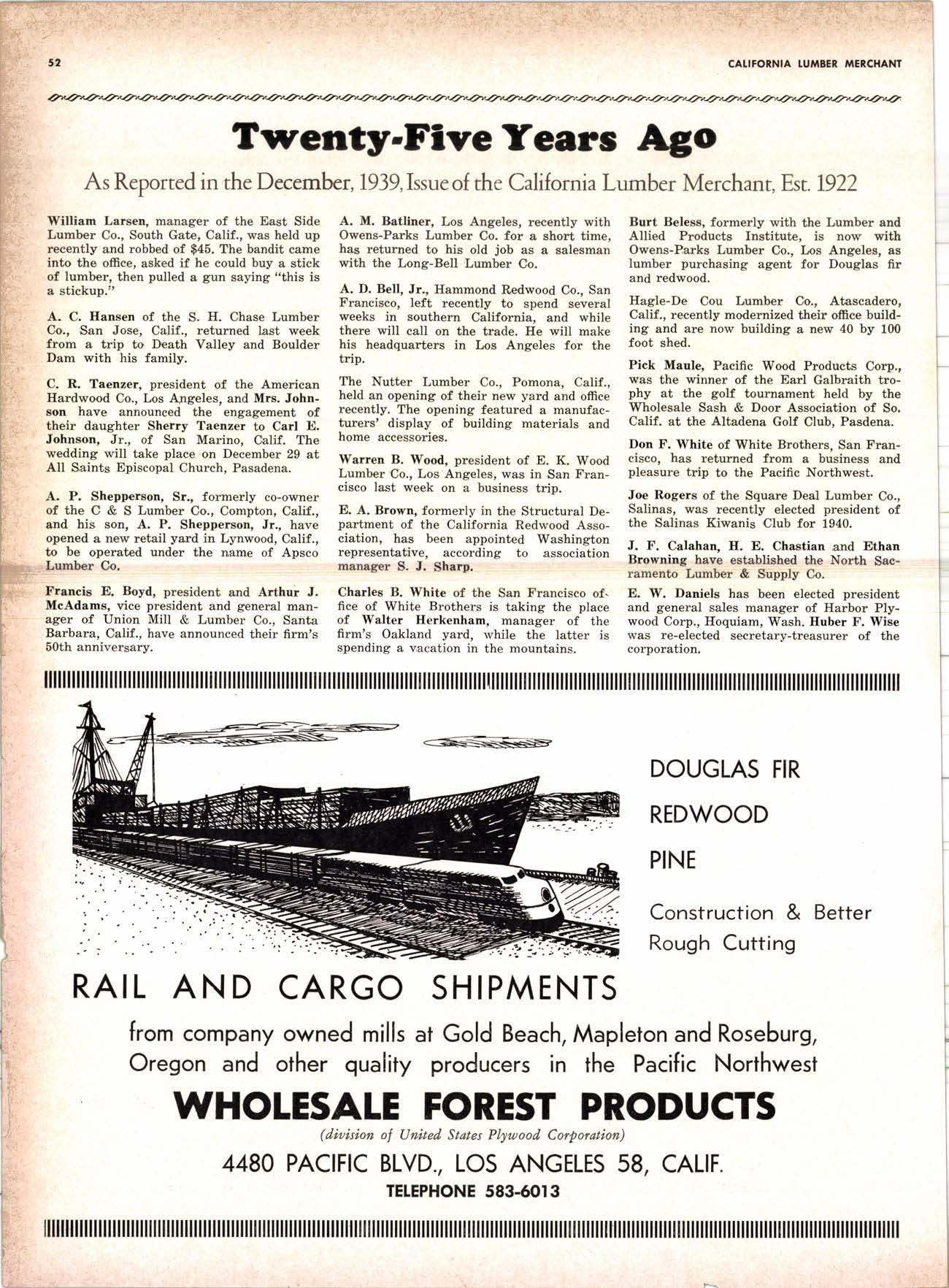 52 CALIFORNIA LUMBER MERCHANT

Twenty-Five Years Ago

As Reported in the December, 1939, Issue of the California Lumber Merchant, Est. 1922

William Larsen, manager of the East Side Lumber Co., South Gate, Calif., was held up recently and robbed of $45. The bandit came into the office, asked if he could buy a stick of lumber, then pulled a gun saying "this is a stickup."

A. C. Hansen of the S. H. Chase Lumber Co., San Jose, Calif., returned last week from a trip to Death Valley and Boulder Dam with his family.

C. R. Taenzer, president of the American Hardwood Co., Los Angeles, and Mrs. Johnson have announced the engagement of their daughter Sherry Taenzer to Carl E. Johnson, Jr., of San Marino, Calif. The wedding will take place on December 29 at All Saints Episcopal Church, Pasadena.

A. P. Shepperson, Sr., formerly co-owner of the C & S Lumber Co., Compton, Calif., and his son, A. P. Shepperson, Jr., have opened a new retail yard in Lynwood, Calif., to be operated under the name of Apsco Lumber Co.

Francis E. Boyd, president and Arthur J. McAdams, vice president and general manager of Union Mill & Lumber Co., Santa Barbara, Calif., have announced their firm's 50th anniversary.

A. M. Batliner, Los Angeles, recently with Owens-Parks Lumber Co. for a short time, has returned to his old job as a salesman with the Long-Bell Lumber Co.

A. D. Bell, Jr., Hammond Redwood Co., San Francisco, left recently to spend several weeks in southern California, and while there will call on the trade. He will make his headquarters in Los Angeles for the trip.

The Nutter Lumber Co., Pomona, Calif., held an opening of their new yard and office recently. The opening featured a manufacturers' display of building materials and home accessories.

Warren B. Wood, president of E. K. Wood Lumber Co., Los Angeles, was in San Francisco last week on a business trip.

E. A. Brown, formerly in the Structural Department of the California Redwood Association, has been appointed Washington representative, according to association manager S. J. Sharp.

Charles B. White of the San Francisco office of White Brothers is taking the place of Walter Herkenham, manager of the firm's Oakland yard, while the latter is spending a vacation in the mountains.

Burt Beless, formerly with the Lumber and Allied Products Institute, is now with Owens-Parks Lumber Co., Los Angeles, as lumber purchasing agent for Douglas fir and redwood.

Hagle-De Cou Lumber Co., Atascadero, Calif., recently modernized their office building and are now building a new 40 by 100 foot shed.

Pick Maule, Pacific Wood Products Corp., was the winner of the Earl Galbraith trophy at the golf tournament held by the Wholesale Sash & Door Association of So. Calif. at the Altadena Golf Club, Pasdena.

Don F. White of White Brothers, San Francisco, has returned from a business and pleasure trip to the Pacific Northwest.

Joe Rogers of the Square Deal Lumber Co., Salinas, was recently elected president of the Salinas Kiwanis Club for 1940.

J. F. Calahan, H. E. Chastian and Ethan Browning have established the North Sacramento Lumber & Supply Co.

E. W. Daniels has been elected president and general sales manager of Harbor Plywood Corp., Hoquiam, Wash. Huber F. Wise was re-elected secretary-treasurer of the corporation.

DOUGLAS FIR

REDWOOD

PINE

Construction & Better Rough Cutting

RAIL AND CARGO SHIPMENTS

from company owned mills at Gold Beach, Mapleton and Roseburg, Oregon and other quality producers in the Pacific Northwest

WHOLESALE FOREST PRODUCTS

(division of United States Plywood Corporation)

4480 PACIFIC BLVD., LOS ANGELES 58, CALIF.

TELEPHONE 583-6013